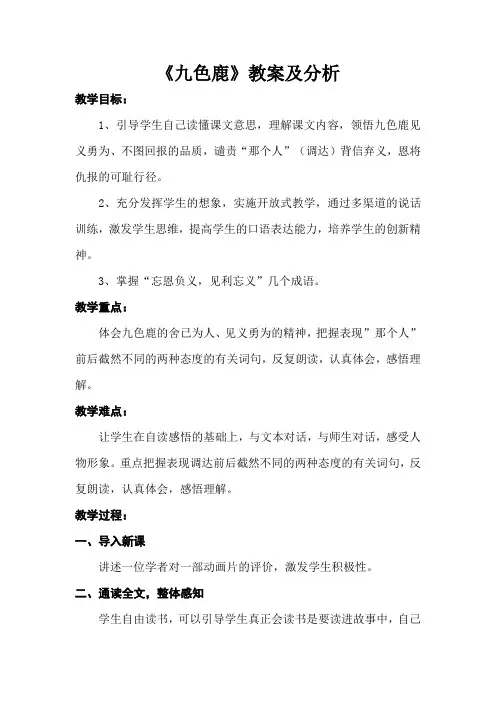 《九色鹿》教案及分析

教学目标：

1、引导学生自己读懂课文意思，理解课文内容，领悟九色鹿见义勇为、不图回报的品质，谴责“那个人”（调达）背信弃义，恩将仇报的可耻行径。

2、充分发挥学生的想象，实施开放式教学，通过多渠道的说话训练，激发学生思维，提高学生的口语表达能力，培养学生的创新精神。

3、掌握“忘恩负义，见利忘义”几个成语。

教学重点：

体会九色鹿的舍己为人、见义勇为的精神，把握表现”那个人”前后截然不同的两种态度的有关词句，反复朗读，认真体会，感悟理解。

教学难点：

让学生在自读感悟的基础上，与文本对话，与师生对话，感受人物形象。重点把握表现调达前后截然不同的两种态度的有关词句，反复朗读，认真体会，感悟理解。

教学过程：

一、导入新课

讲述一位学者对一部动画片的评价，激发学生积极性。

二、通读全文，整体感知

学生自由读书，可以引导学生真正会读书是要读进故事中，自己